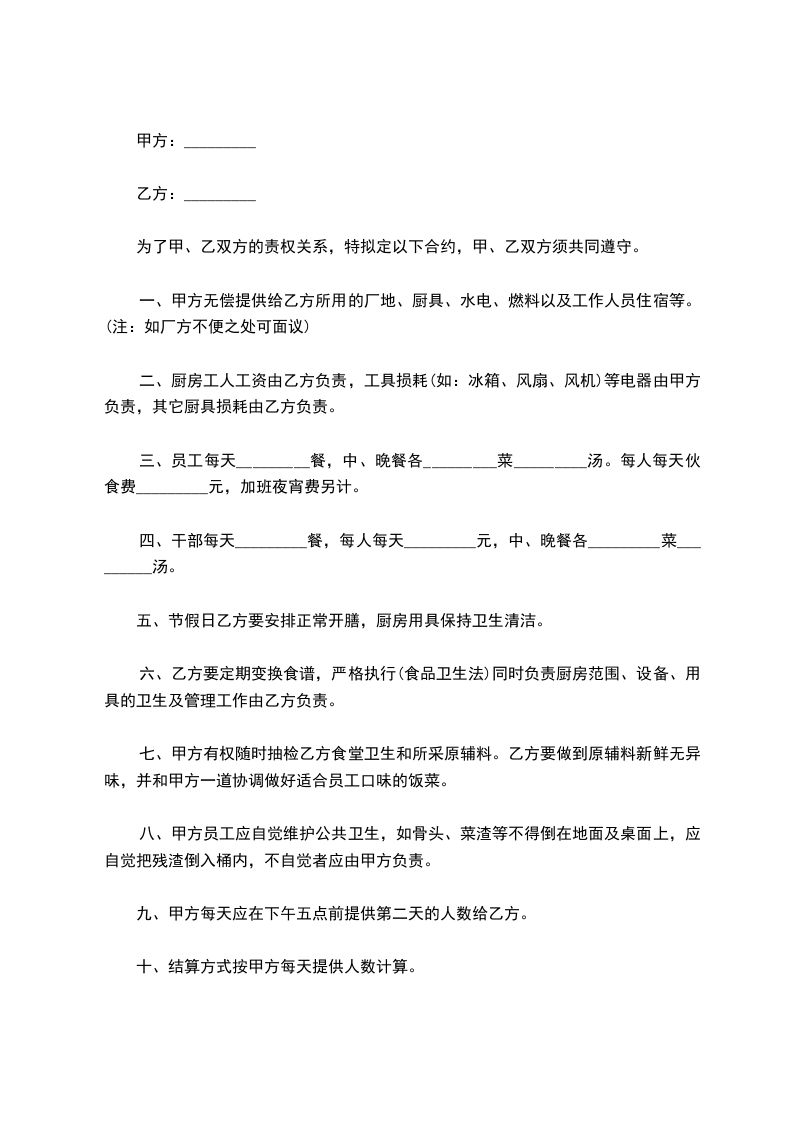 甲方：_________

乙方：_________

为了甲、乙双方的责权关系，特拟定以下合约，甲、乙双方须共同遵守。

一、甲方无偿提供给乙方所用的厂地、厨具、水电、燃料以及工作人员住宿等。(注：如厂方不便之处可面议)

二、厨房工人工资由乙方负责，工具损耗(如：冰箱、风扇、风机)等电器由甲方负责，其它厨具损耗由乙方负责。

三、员工每天_________餐，中、晚餐各_________菜_________汤。每人每天伙食费_________元，加班夜宵费另计。

四、干部每天_________餐，每人每天_________元，中、晚餐各_________菜_________汤。

五、节假日乙方要安排正常开膳，厨房用具保持卫生清洁。

六、乙方要定期变换食谱，严格执行(食品卫生法)同时负责厨房范围、设备、用具的卫生及管理工作由乙方负责。

七、甲方有权随时抽检乙方食堂卫生和所采原辅料。乙方要做到原辅料新鲜无异味，并和甲方一道协调做好适合员工口味的饭菜。

八、甲方员工应自觉维护公共卫生，如骨头、菜渣等不得倒在地面及桌面上，应自觉把残渣倒入桶内，不自觉者应由甲方负责。

九、甲方每天应在下午五点前提供第二天的人数给乙方。

十、结算方式按甲方每天提供人数计算。